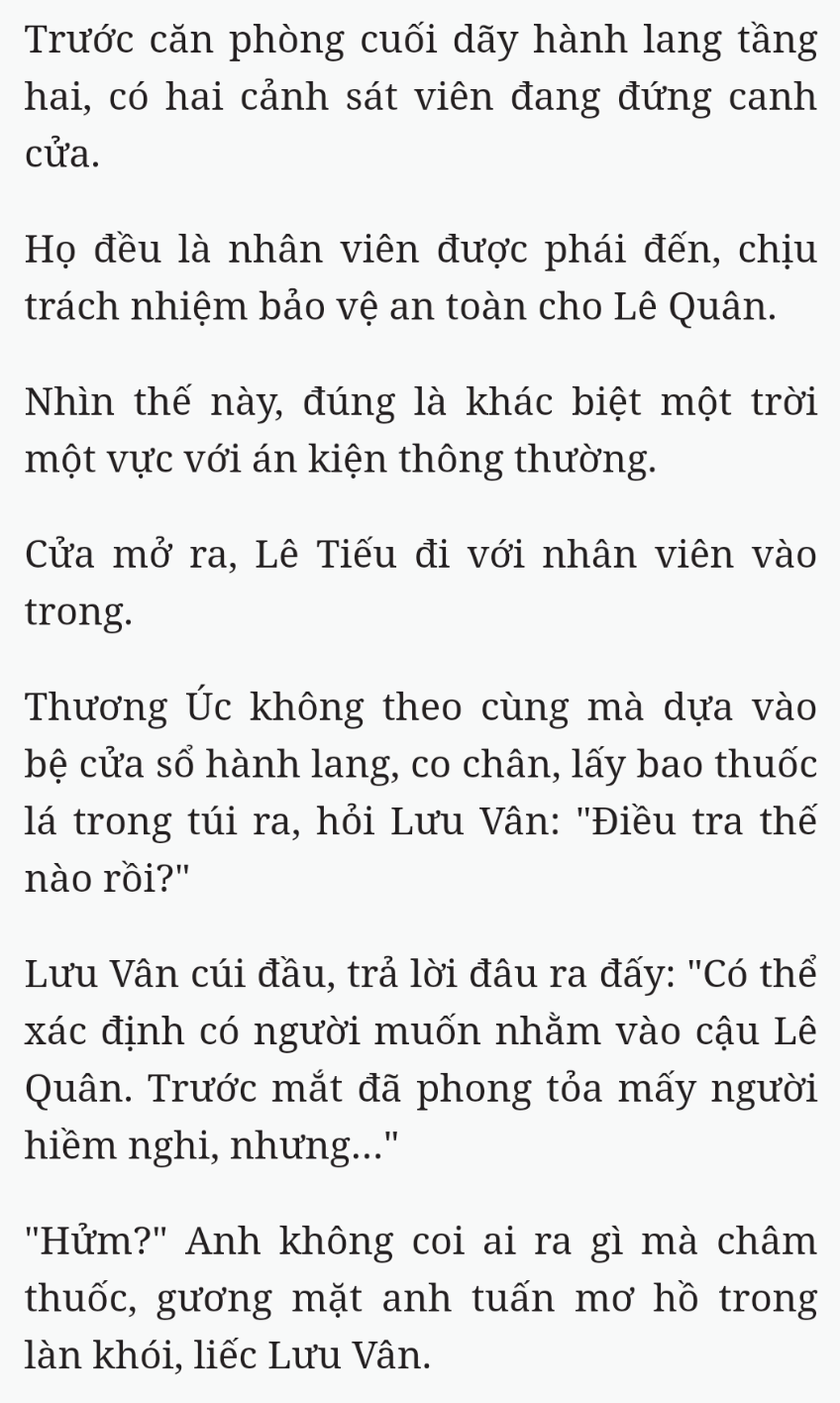 Trước căn phòng cuối dãy hành lang tầng hai, có hai cảnh sát viên đang đứng canh cửa.

Họ đều là nhân viên được phái đến, chịu trách nhiệm bảo vệ an toàn cho Lê Quân.

Nhìn thế này, đúng là khác biệt một trời một vực với án kiện thông thường.

Cửa mở ra, Lê Tiếu đi với nhân viên vào trong.

Thương Úc không theo cùng mà dựa vào bệ cửa sổ hành lang, co chân, lấy bao thuốc lá trong túi ra, hỏi Lưu Vân: "Điều tra thế nào rồi?"

Lưu Vân cúi đầu, trả lời đâu ra đấy: "Có thể xác định có người muốn nhằm vào cậu Lê Quân. Trước mắt đã phong tỏa mấy người hiềm nghi, nhưng..."

"Hửm?" Anh không coi ai ra gì mà châm thuốc, gương mặt anh tuấn mơ hồ trong làn khói, liếc Lưu Vân.